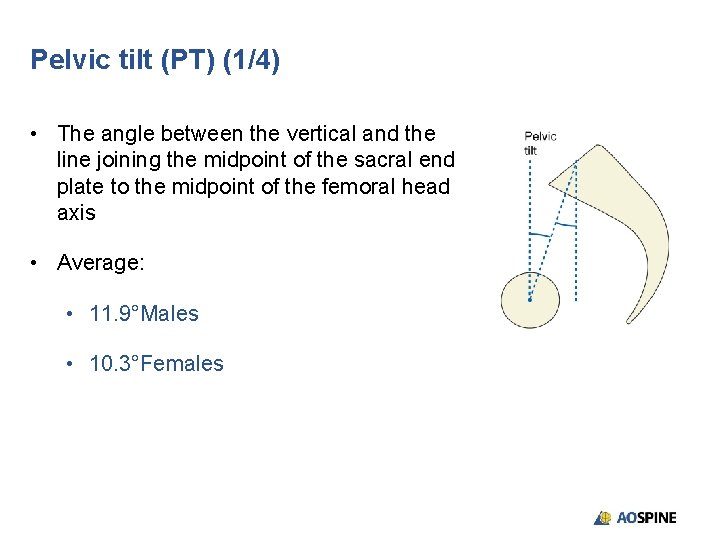 Pelvic tilt (PT) (1/4)

• The angle between the vertical and the line joining the midpoint of the sacral end plate to the midpoint of the femoral head axis

• Average:

• 11.9°Males

• 10.3°Females

Pelvic tilt

AOSPINE